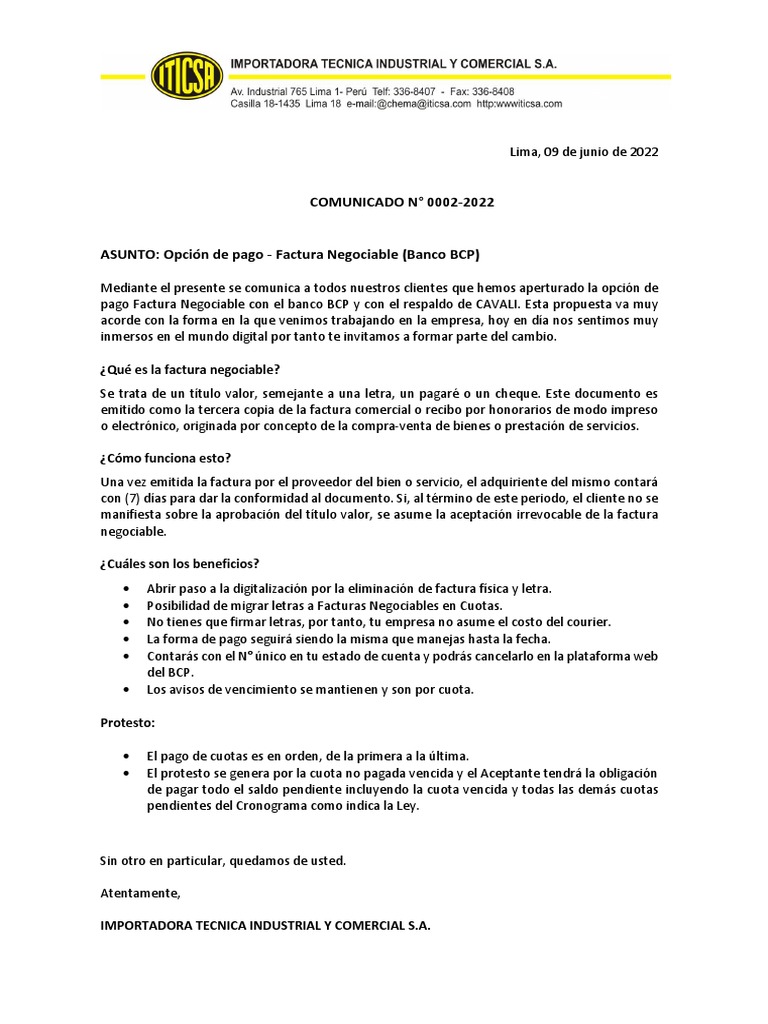 ITICSA
IMPORTADORA TECNICA INDUSTRIAL Y COMERCIAL S.A.
Av. Industrial 765 Lima 1- Perú Telf: 336-8407 - Fax: 336-8408
Casilla 18-1435 Lima 18 e-mail:@chema@iticsa.com http:wwwiticsa.com

Lima, 09 de junio de 2022

COMUNICADO N° 0002-2022

ASUNTO: Opción de pago - Factura Negociable (Banco BCP)

Mediante el presente se comunica a todos nuestros clientes que hemos aperturado la opción de pago Factura Negociable con el banco BCP y con el respaldo de CAVALI. Esta propuesta va muy acorde con la forma en la que venimos trabajando en la empresa, hoy en día nos sentimos muy inmersos en el mundo digital por tanto te invitamos a formar parte del cambio.

¿Qué es la factura negociable?

Se trata de un título valor, semejante a una letra, un pagaré o un cheque. Este documento es emitido como la tercera copia de la factura comercial o recibo por honorarios de modo impreso o electrónico, originada por concepto de la compra-venta de bienes o prestación de servicios.

¿Cómo funciona esto?

Una vez emitida la factura por el proveedor del bien o servicio, el adquiriente del mismo contará con (7) días para dar la conformidad al documento. Si, al término de este periodo, el cliente no se manifiesta sobre la aprobación del título valor, se asume la aceptación irrevocable de la factura negociable.

¿Cuáles son los beneficios?

• Abrir paso a la digitalización por la eliminación de factura física y letra.
• Posibilidad de migrar letras a Facturas Negociables en Cuotas.
• No tienes que firmar letras, por tanto, tu empresa no asume el costo del courier.
• La forma de pago seguirá siendo la misma que manejas hasta la fecha.
• Contarás con el N° único en tu estado de cuenta y podrás cancelarlo en la plataforma web del BCP.
• Los avisos de vencimiento se mantienen y son por cuota.

Protesto:

• El pago de cuotas es en orden, de la primera a la última.
• El protesto se genera por la cuota no pagada vencida y el Aceptante tendrá la obligación de pagar todo el saldo pendiente incluyendo la cuota vencida y todas las demás cuotas pendientes del Cronograma como indica la Ley.

Sin otro en particular, quedamos de usted.

Atentamente,

IMPORTADORA TECNICA INDUSTRIAL Y COMERCIAL S.A.